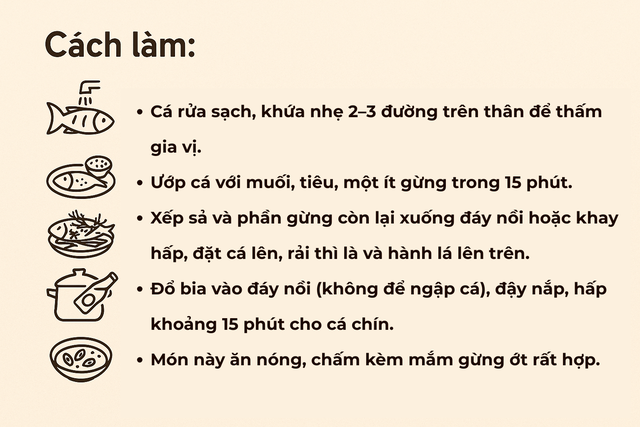 Cách làm:

• Cá rửa sạch, khứa nhẹ 2–3 đường trên thân để thấm gia vị.

• Ướp cá với muối, tiêu, một ít gừng trong 15 phút.

• Xếp sả và phần gừng còn lại xuống đáy nồi hoặc khay hấp, đặt cá lên, rải thì là và hành lá lên trên.

• Đổ bia vào đáy nồi (không để ngập cá), đậy nắp, hấp khoảng 15 phút cho cá chín.

• Món này ăn nóng, chấm kèm mắm gừng ớt rất hợp.